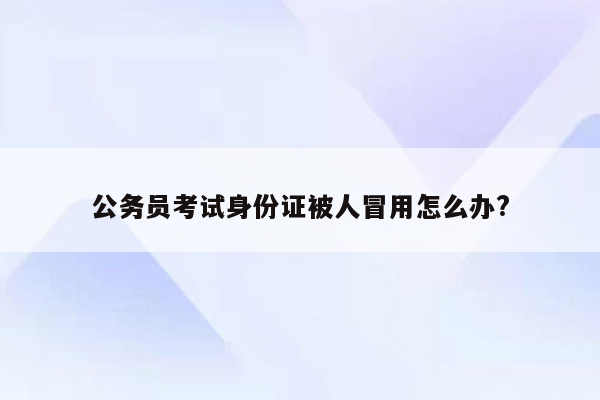 公务员考试身份证被人冒用怎么办?